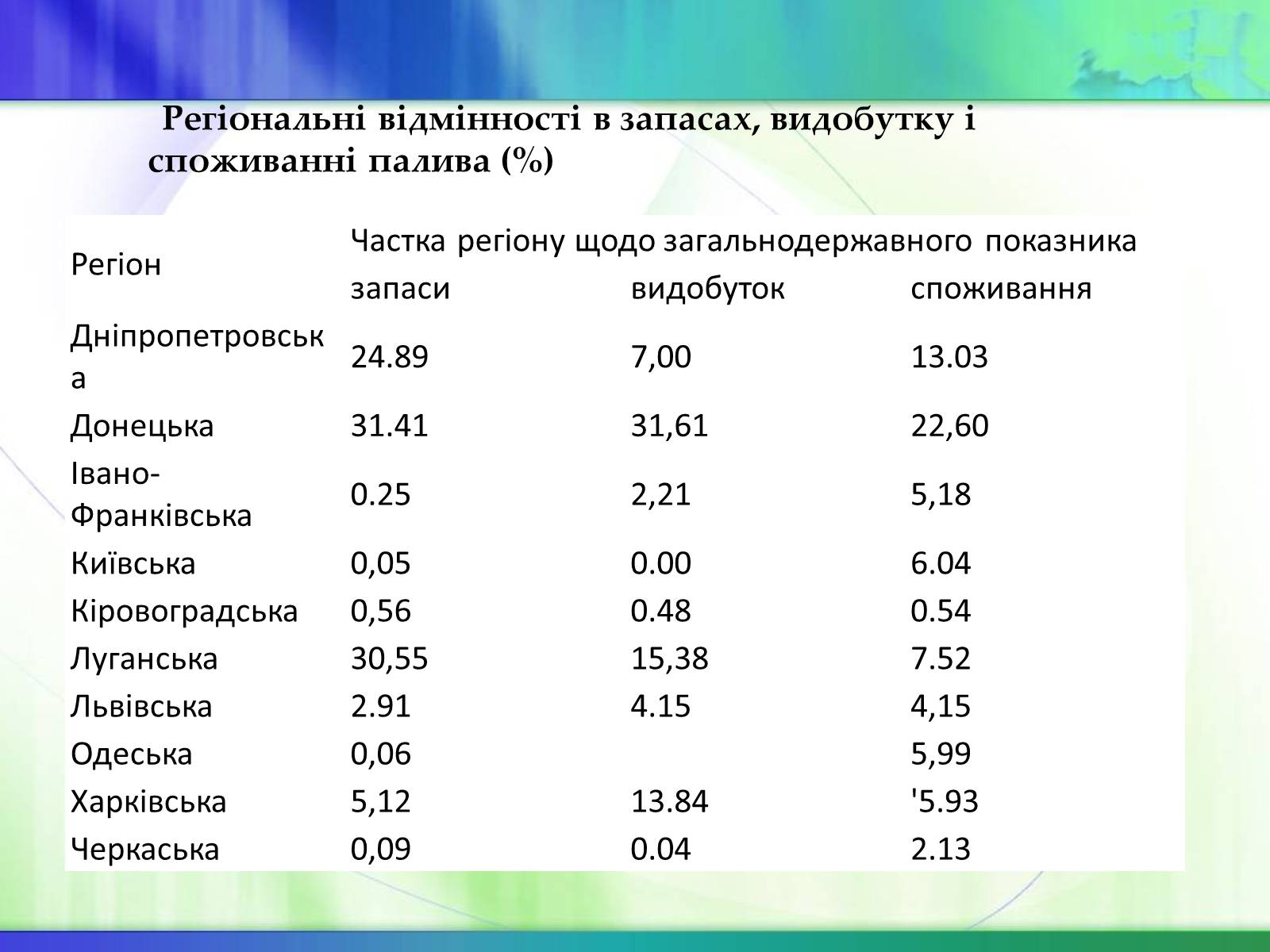 Регіональні відмінності в запасах, видобутку і споживанні палива (%)

| Регіон | Частка регіону щодо загальнодержавного показника | | |
|---|---|---|---|
| | запаси | видобуток | споживання |
| Дніпропетровська | 24.89 | 7,00 | 13.03 |
| Донецька | 31.41 | 31,61 | 22,60 |
| Івано-Франківська | 0.25 | 2,21 | 5,18 |
| Київська | 0,05 | 0.00 | 6.04 |
| Кіровоградська | 0,56 | 0.48 | 0.54 |
| Луганська | 30,55 | 15,38 | 7.52 |
| Львівська | 2.91 | 4.15 | 4,15 |
| Одеська | 0,06 | | 5,99 |
| Харківська | 5,12 | 13.84 | '5.93 |
| Черкаська | 0,09 | 0.04 | 2.13 |